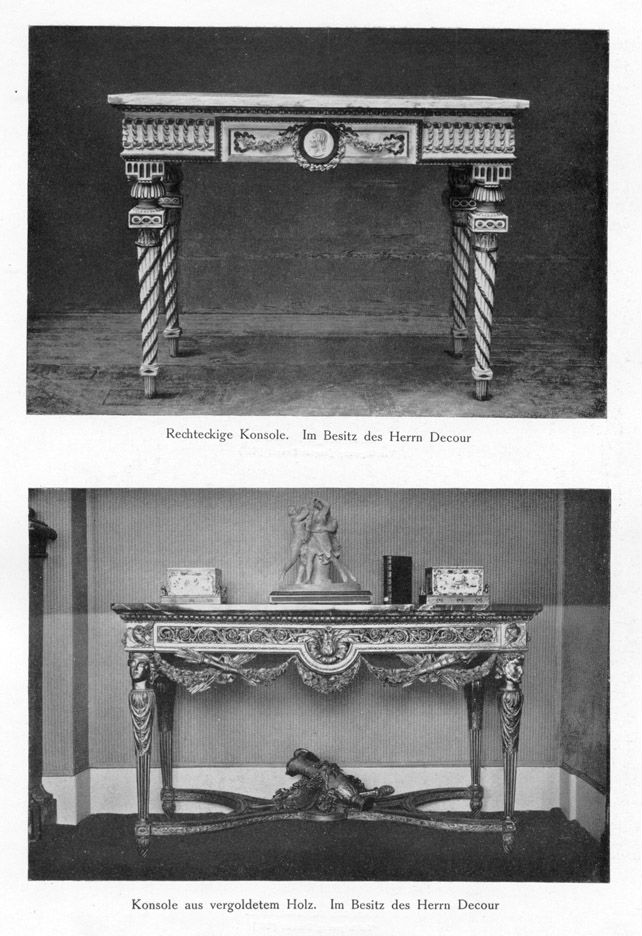 Rechteckige Konsole. Im Besitz des Herrn Decour

Konsole aus vergoldetem Holz. Im Besitz des Herrn Decour